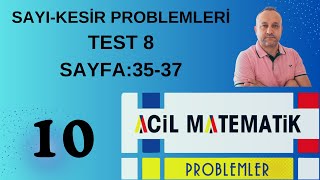 SAYI-KESİR PROBLEMLERİ
TEST 8
SAYFA:35-37

10

ACİL MATEMATİK

PROBLEMLER